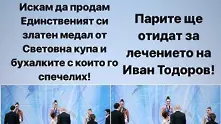 Искам да продам Единственият си златен медал от Световна купа и бухалките с които го спечелих!

Парите ще отидат за лечението на Иван Тодоров!